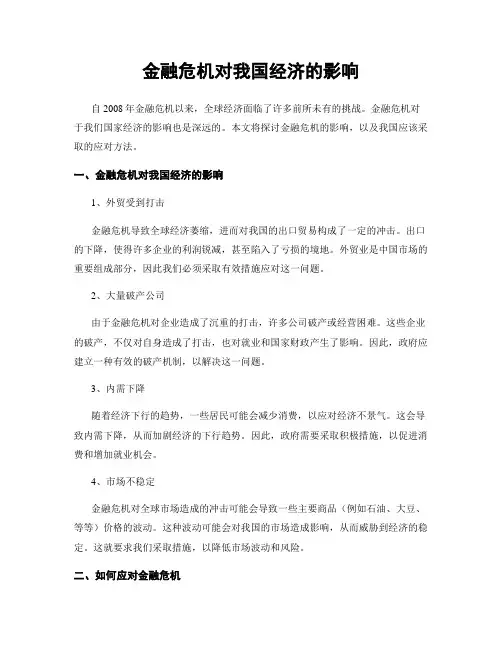 金融危机对我国经济的影响

自 2008 年金融危机以来，全球经济面临了许多前所未有的挑战。金融危机对于我们国家经济的影响也是深远的。本文将探讨金融危机的影响，以及我国应该采取的应对方法。

一、金融危机对我国经济的影响

1、外贸受到打击

金融危机导致全球经济萎缩，进而对我国的出口贸易构成了一定的冲击。出口的下降，使得许多企业的利润锐减，甚至陷入了亏损的境地。外贸业是中国市场的重要组成部分，因此我们必须采取有效措施应对这一问题。

2、大量破产公司

由于金融危机对企业造成了沉重的打击，许多公司破产或经营困难。这些企业的破产，不仅对自身造成了打击，也对就业和国家财政产生了影响。因此，政府应建立一种有效的破产机制，以解决这一问题。

3、内需下降

随着经济下行的趋势，一些居民可能会减少消费，以应对经济不景气。这会导致内需下降，从而加剧经济的下行趋势。因此，政府需要采取积极措施，以促进消费和增加就业机会。

4、市场不稳定

金融危机对全球市场造成的冲击可能会导致一些主要商品（例如石油、大豆、等等）价格的波动。这种波动可能会对我国的市场造成影响，从而威胁到经济的稳定。这就要求我们采取措施，以降低市场波动和风险。

二、如何应对金融危机